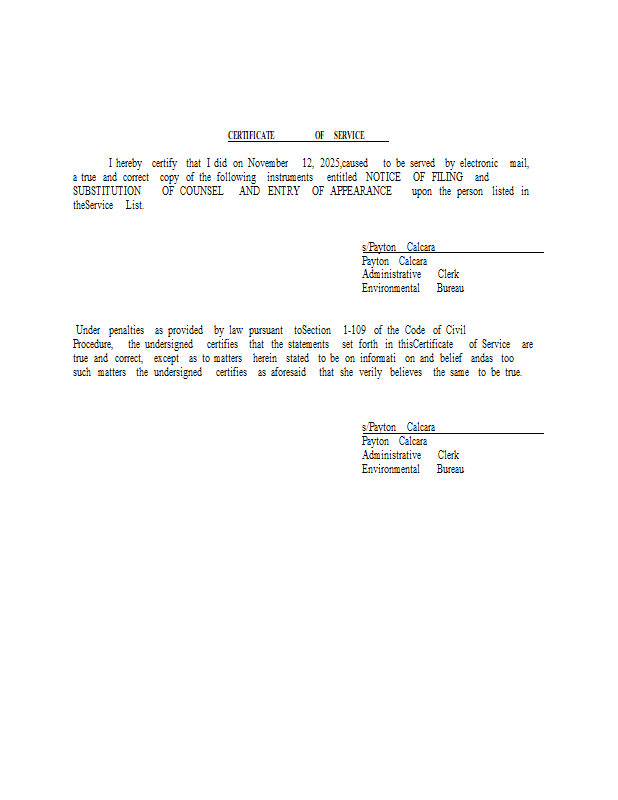 CERTIFICATE OF SERVICE

I hereby certify that I did on November 12, 2025,caused to be served by electronic mail, a true and correct copy of the following instruments entitled NOTICE OF FILING and SUBSTITUTION OF COUNSEL AND ENTRY OF APPEARANCE upon the person listed in theService List.

s/Payton Calcara
Payton Calcara
Administrative Clerk
Environmental Bureau

Under penalties as provided by law pursuant toSection 1-109 of the Code of Civil Procedure, the undersigned certifies that the statements set forth in thisCertificate of Service are true and correct, except as to matters herein stated to be on informati on and belief andas too such matters the undersigned certifies as aforesaid that she verily believes the same to be true.

s/Payton Calcara
Payton Calcara
Administrative Clerk
Environmental Bureau